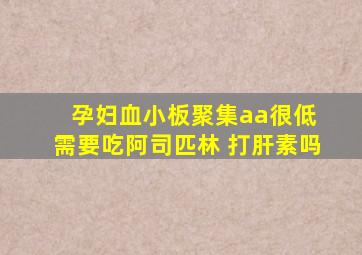 孕妇血小板聚集aa很低
需要吃阿司匹林 打肝素吗